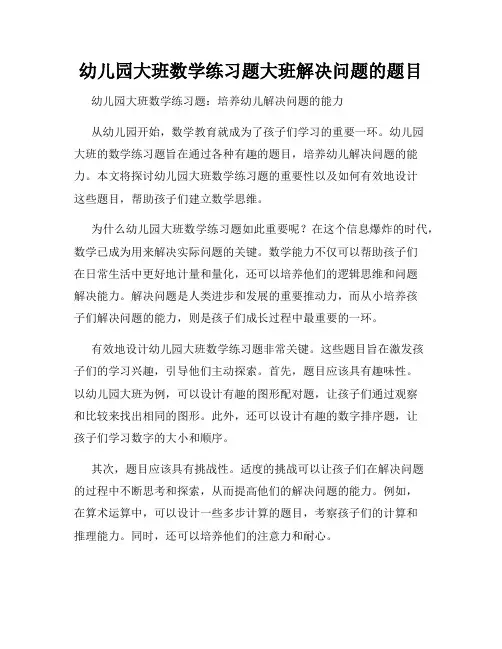 幼儿园大班数学练习题大班解决问题的题目

幼儿园大班数学练习题：培养幼儿解决问题的能力

从幼儿园开始，数学教育就成为了孩子们学习的重要一环。幼儿园大班的数学练习题旨在通过各种有趣的题目，培养幼儿解决问题的能力。本文将探讨幼儿园大班数学练习题的重要性以及如何有效地设计这些题目，帮助孩子们建立数学思维。

为什么幼儿园大班数学练习题如此重要呢？在这个信息爆炸的时代，数学已成为用来解决实际问题的关键。数学能力不仅可以帮助孩子们在日常生活中更好地计量和量化，还可以培养他们的逻辑思维和问题解决能力。解决问题是人类进步和发展的重要推动力，而从小培养孩子们解决问题的能力，则是孩子们成长过程中最重要的一环。

有效地设计幼儿园大班数学练习题非常关键。这些题目旨在激发孩子们的学习兴趣，引导他们主动探索。首先，题目应该具有趣味性。以幼儿园大班为例，可以设计有趣的图形配对题，让孩子们通过观察和比较来找出相同的图形。此外，还可以设计有趣的数字排序题，让孩子们学习数字的大小和顺序。

其次，题目应该具有挑战性。适度的挑战可以让孩子们在解决问题的过程中不断思考和探索，从而提高他们的解决问题的能力。例如，在算术运算中，可以设计一些多步计算的题目，考察孩子们的计算和推理能力。同时，还可以培养他们的注意力和耐心。